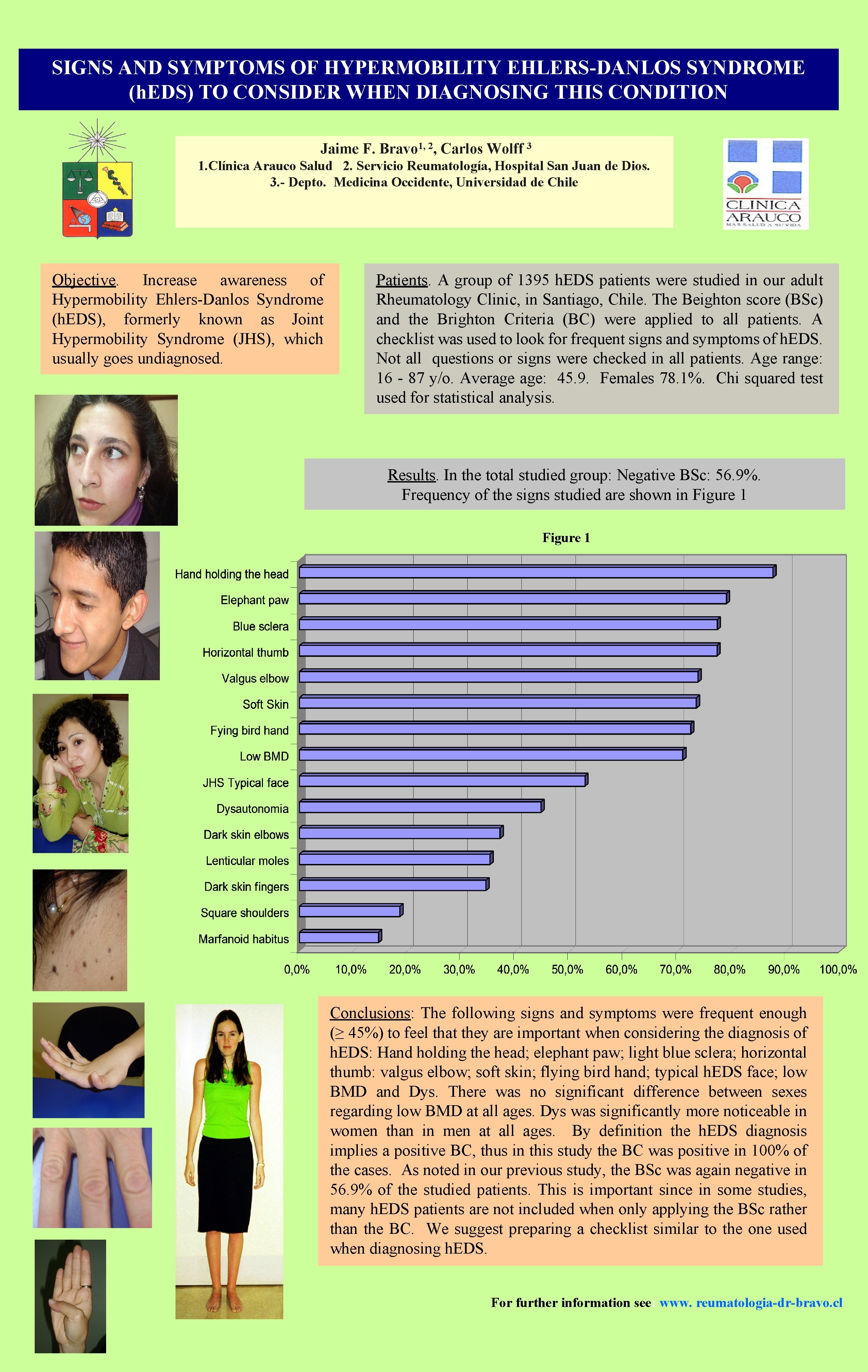 SIGNS AND SYMPTOMS OF HYPERMOBILITY EHLERS-DANLOS SYNDROME (hEDS) TO CONSIDER WHEN DIAGNOSING THIS CONDITION

Jaime F. Bravo$^{1, 2}$, Carlos Wolff $^{3}$
1.Clínica Arauco Salud 2. Servicio Reumatología, Hospital San Juan de Dios.
3.- Depto. Medicina Occidente, Universidad de Chile

CLINICA
ARAUCO
MAS SALUD A SU VIDA

Objective. Increase awareness of Hypermobility Ehlers-Danlos Syndrome (hEDS), formerly known as Joint Hypermobility Syndrome (JHS), which usually goes undiagnosed.

Patients. A group of 1395 hEDS patients were studied in our adult Rheumatology Clinic, in Santiago, Chile. The Beighton score (BSc) and the Brighton Criteria (BC) were applied to all patients. A checklist was used to look for frequent signs and symptoms of hEDS. Not all questions or signs were checked in all patients. Age range: 16 - 87 y/o. Average age: 45.9. Females 78.1%. Chi squared test used for statistical analysis.

Results. In the total studied group: Negative BSc: 56.9%.
Frequency of the signs studied are shown in Figure 1

Figure 1

Hand holding the head
Elephant paw
Blue sclera
Horizontal thumb
Valgus elbow
Soft Skin
Fying bird hand
Low BMD
JHS Typical face
Dysautonomia
Dark skin elbows
Lenticular moles
Dark skin fingers
Square shoulders
Marfanoid habitus

0,0% 10,0% 20,0% 30,0% 40,0% 50,0% 60,0% 70,0% 80,0% 90,0% 100,0%

Conclusions: The following signs and symptoms were frequent enough (≥ 45%) to feel that they are important when considering the diagnosis of hEDS: Hand holding the head; elephant paw; light blue sclera; horizontal thumb: valgus elbow; soft skin; flying bird hand; typical hEDS face; low BMD and Dys. There was no significant difference between sexes regarding low BMD at all ages. Dys was significantly more noticeable in women than in men at all ages. By definition the hEDS diagnosis implies a positive BC, thus in this study the BC was positive in 100% of the cases. As noted in our previous study, the BSc was again negative in 56.9% of the studied patients. This is important since in some studies, many hEDS patients are not included when only applying the BSc rather than the BC. We suggest preparing a checklist similar to the one used when diagnosing hEDS.

For further information see www. reumatologia-dr-bravo.cl